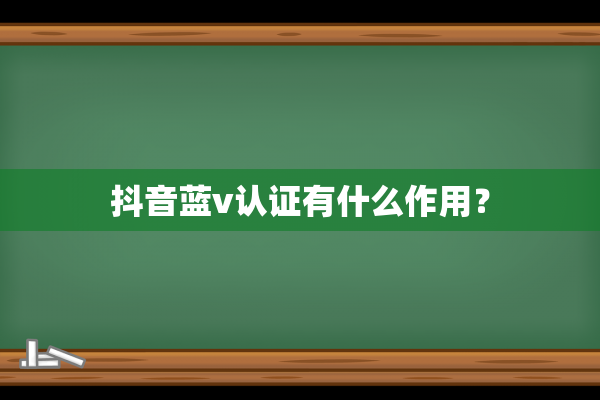 抖音蓝v认证有什么作用？